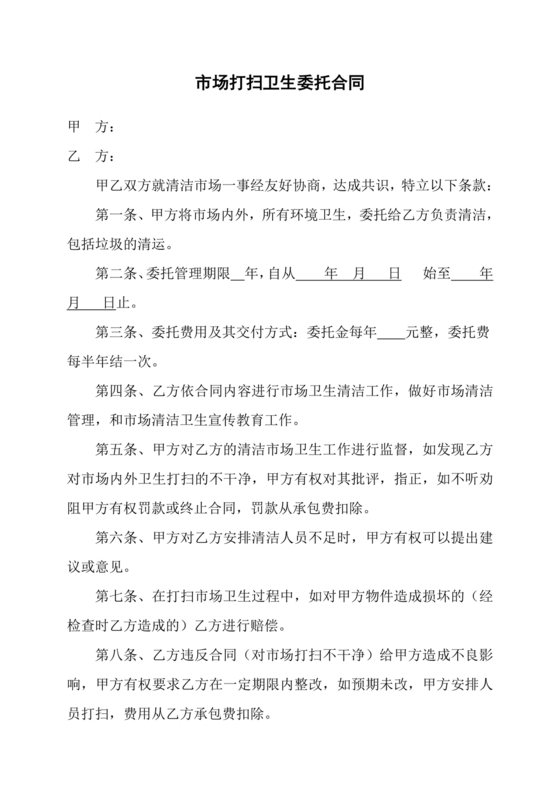 市场打扫卫生委托合同

甲　方：

乙　方：

甲乙双方就清洁市场一事经友好协商，达成共识，特立以下条款：

第一条、甲方将市场内外，所有环境卫生，委托给乙方负责清洁，包括垃圾的清运。

第二条、委托管理期限__年，自从____年__月__日　始至____年__月__日止。

第三条、委托费用及其交付方式：委托金每年____元整，委托费每半年结一次。

第四条、乙方依合同内容进行市场卫生清洁工作，做好市场清洁管理，和市场清洁卫生宣传教育工作。

第五条、甲方对乙方的清洁市场卫生工作进行监督，如发现乙方对市场内外卫生打扫的不干净，甲方有权对其批评，指正，如不听劝阻甲方有权罚款或终止合同，罚款从承包费扣除。

第六条、甲方对乙方安排清洁人员不足时，甲方有权可以提出建议或意见。

第七条、在打扫市场卫生过程中，如对甲方物件造成损坏的（经检查时乙方造成的）乙方进行赔偿。

第八条、乙方违反合同（对市场打扫不干净）给甲方造成不良影响，甲方有权要求乙方在一定期限内整改，如预期未改，甲方安排人员打扫，费用从乙方承包费扣除。